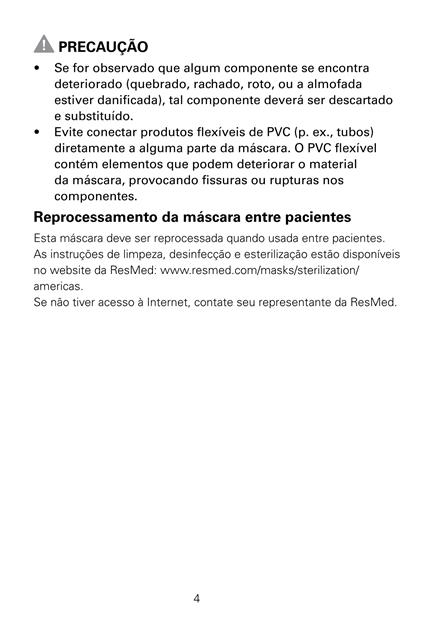 PRECAUÇÃO

• Se for observado que algum componente se encontra deteriorado (quebrado, rachado, roto, ou a almofada estiver danificada), tal componente deverá ser descartado e substituído.
• Evite conectar produtos flexíveis de PVC (p. ex., tubos) diretamente a alguma parte da máscara. O PVC flexível contém elementos que podem deteriorar o material da máscara, provocando fissuras ou rupturas nos componentes.

Reprocessamento da máscara entre pacientes

Esta máscara deve ser reprocessada quando usada entre pacientes. As instruções de limpeza, desinfecção e esterilização estão disponíveis no website da ResMed: www.resmed.com/masks/sterilization/americas.
Se não tiver acesso à Internet, contate seu representante da ResMed.

4